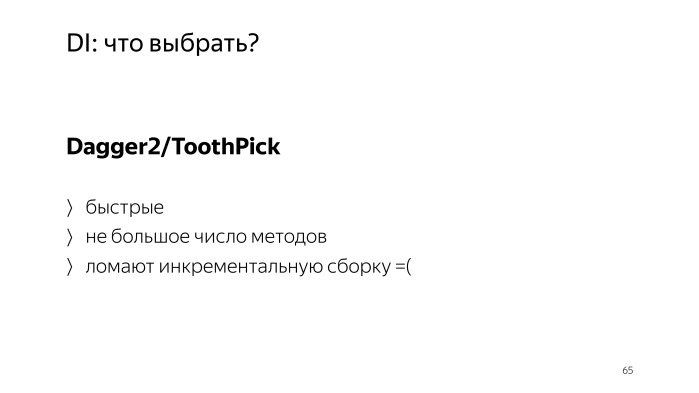 DI: что выбрать?

Dagger2/ToothPick

〉 быстрые
〉 не большое число методов
〉 ломают инкрементальную сборку =(

65